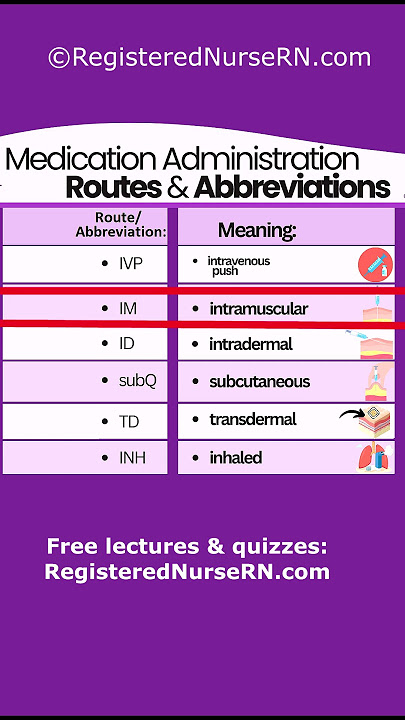 ©RegisteredNurseRN.com

Medication Administration
Routes & Abbreviations

| Route/ Abbreviation: | Meaning: |
|---|---|
| • IVP | • intravenous push |
| • IM | • intramuscular |
| • ID | • intradermal |
| • subQ | • subcutaneous |
| • TD | • transdermal |
| • INH | • inhaled |

Free lectures & quizzes:
RegisteredNurseRN.com